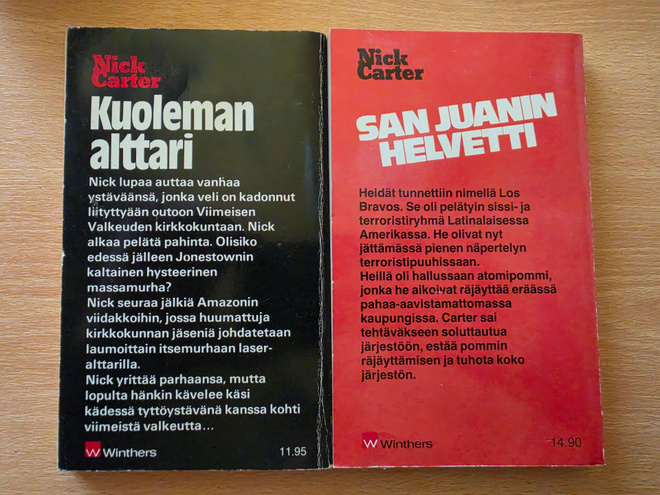 Nick Carter

Kuoleman alttari

Nick lupaa auttaa vanhaa ystäväänsä, jonka veli on kadonnut liityttyään outoon Viimeisen Valkeuden kirkkokuntaan. Nick alkaa pelätä pahinta. Olisiko edessä jälleen Jonestownin kaltainen hysteerinen massamurha?
Nick seuraa jälkiä Amazonin viidakkoihin, jossa huumattuja kirkkokunnan jäseniä johdatetaan laumoittain itsemurhaan laseralttarilla.
Nick yrittää parhaansa, mutta lopulta hänkin kävelee käsi kädessä tyttöystävänä kanssa kohti viimeistä valkeutta...

W Winthers

11.95

Nick Carter

SAN JUANIN HELVETTI

Heidät tunnettiin nimellä Los Bravos. Se oli pelätyin sissi- ja terroristiryhmä Latinalaisessa Amerikassa. He olivat nyt jättämässä pienen näpertelyn terroristipuuhissaan.
Heillä oli hallussaan atomipommi, jonka he aikoivat räjäyttää eräässä pahaa-aavistamattomassa kaupungissa. Carter sai tehtäväkseen soluttautua järjestöön, estää pommin räjäyttämisen ja tuhota koko järjestön.

W Winthers

14.90